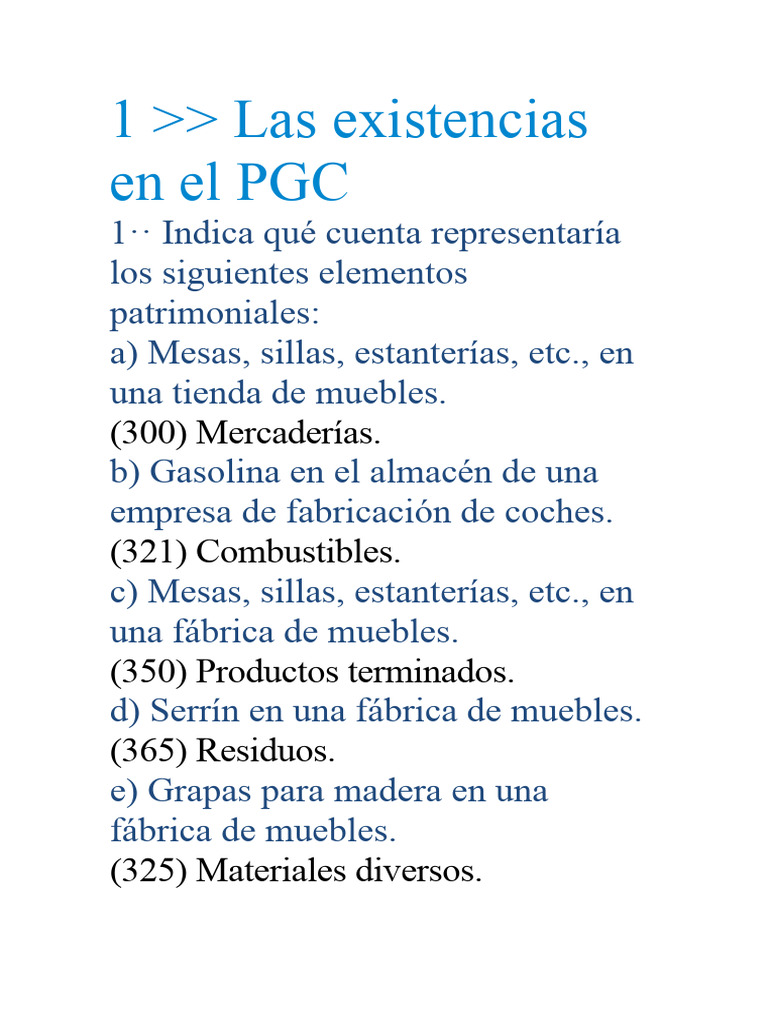 1 >> Las existencias en el PGC

1·· Indica qué cuenta representaría los siguientes elementos patrimoniales:

a) Mesas, sillas, estanterías, etc., en una tienda de muebles.

(300) Mercaderías.

b) Gasolina en el almacén de una empresa de fabricación de coches.

(321) Combustibles.

c) Mesas, sillas, estanterías, etc., en una fábrica de muebles.

(350) Productos terminados.

d) Serrín en una fábrica de muebles.

(365) Residuos.

e) Grapas para madera en una fábrica de muebles.

(325) Materiales diversos.